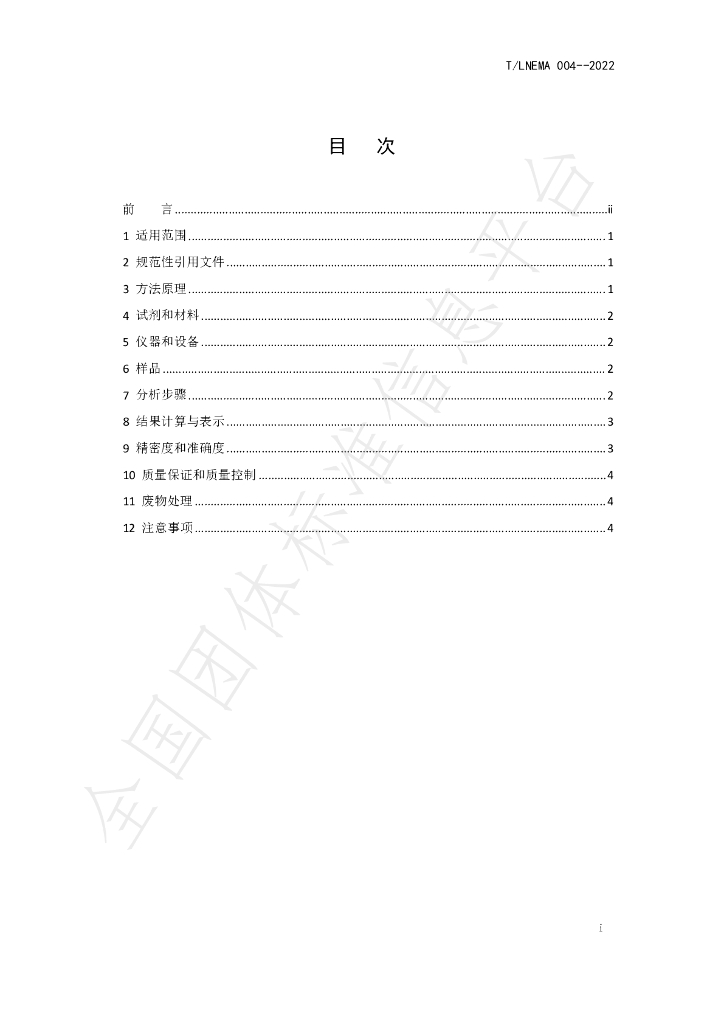 T/LNEMA 004--2022

目 次

前 言 ii
1 适用范围 1
2 规范性引用文件 1
3 方法原理 1
4 试剂和材料 2
5 仪器和设备 2
6 样品 2
7 分析步骤 2
8 结果计算与表示 3
9 精密度和准确度 3
10 质量保证和质量控制 4
11 废物处理 4
12 注意事项 4

I

全国团体标准信息平台